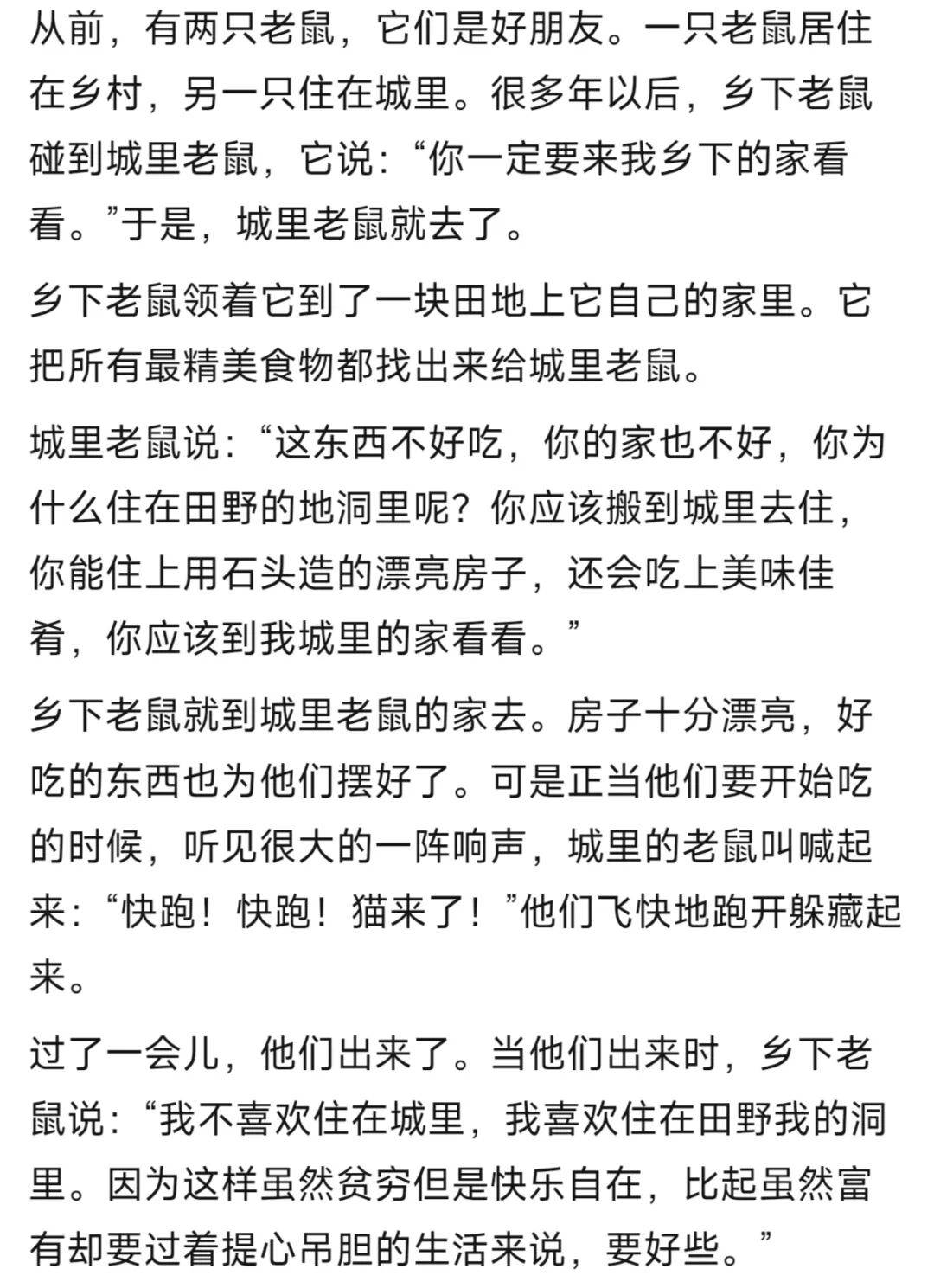 从前，有两只老鼠，它们是好朋友。一只老鼠居住在乡村，另一只住在城里。很多年以后，乡下老鼠碰到城里老鼠，它说：“你一定要来我乡下的家看看。”于是，城里老鼠就去了。

乡下老鼠领着它到了一块田地上它自己的家里。它把所有最精美食物都找出来给城里老鼠。

城里老鼠说：“这东西不好吃，你的家也不好，你为什么住在田野的地洞里呢？你应该搬到城里去住，你能住上用石头造的漂亮房子，还会吃上美味佳肴，你应该到我城里的家看看。”

乡下老鼠就到城里老鼠的家去。房子十分漂亮，好吃的东西也为他们摆好了。可是正当他们要开始吃的时候，听见很大的一阵响声，城里的老鼠叫喊起来：“快跑！快跑！猫来了！”他们飞快地跑开躲藏起来。

过了一会儿，他们出来了。当他们出来时，乡下老鼠说：“我不喜欢住在城里，我喜欢住在田野我的洞里。因为这样虽然贫穷但是快乐自在，比起虽然富有却要过着提心吊胆的生活来说，要好些。”